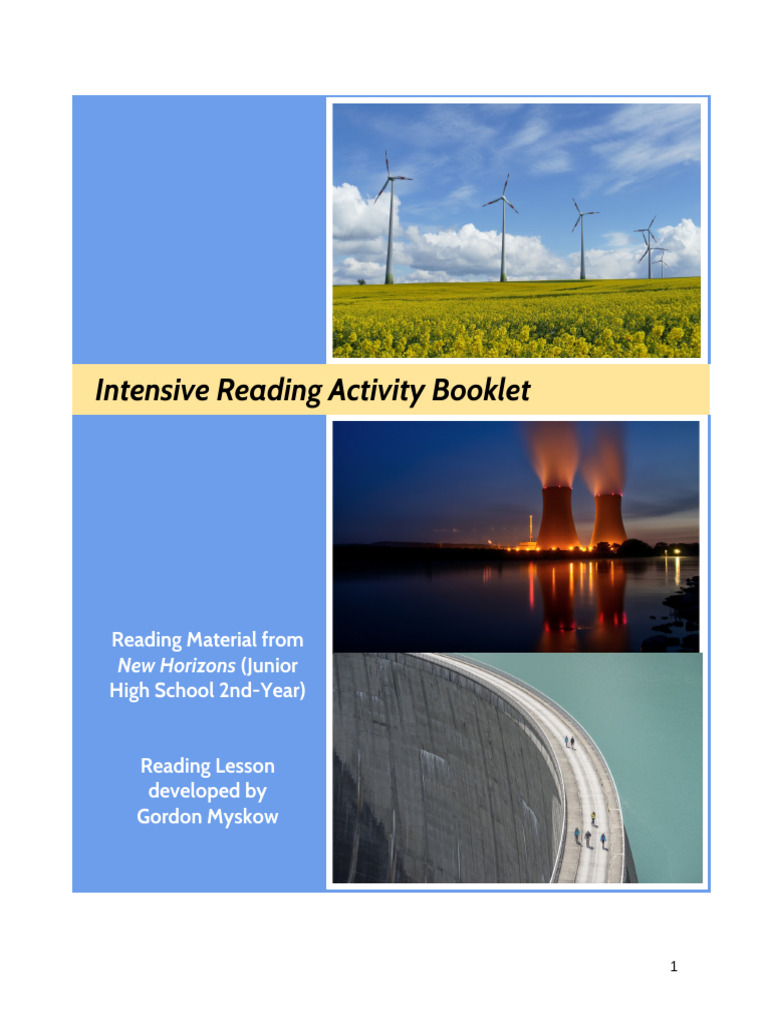 Intensive Reading Activity Booklet

Reading Material from New Horizons (Junior High School 2nd-Year)

Reading Lesson developed by Gordon Myskow

1